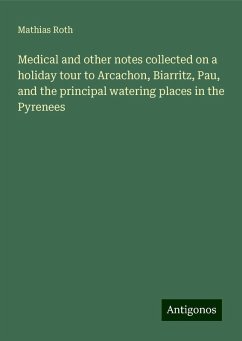 Mathias Roth

Medical and other notes collected on a holiday tour to Arcachon, Biarritz, Pau, and the principal watering places in the Pyrenees

Antigonos